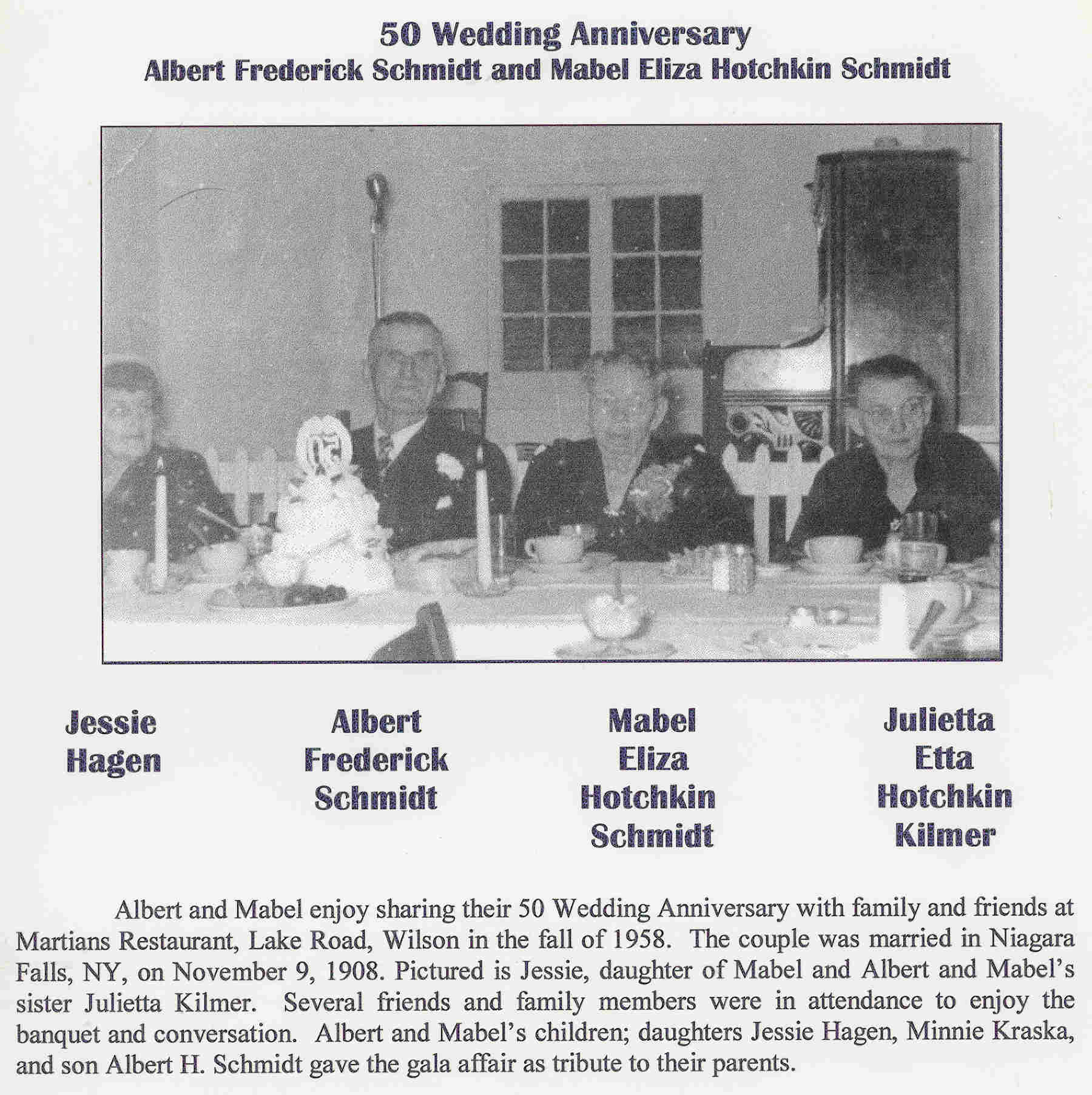 50 Wedding Anniversary
Albert Frederick Schmidt and Mabel Eliza Hotchkin Schmidt

Jessie Hagen

Albert Frederick Schmidt

Mabel Eliza Hotchkin Schmidt

Julietta Etta Hotchkin Kilmer

Albert and Mabel enjoy sharing their 50 Wedding Anniversary with family and friends at Martians Restaurant, Lake Road, Wilson in the fall of 1958. The couple was married in Niagara Falls, NY, on November 9, 1908. Pictured is Jessie, daughter of Mabel and Albert and Mabel's sister Julietta Kilmer. Several friends and family members were in attendance to enjoy the banquet and conversation. Albert and Mabel's children; daughters Jessie Hagen, Minnie Kraska, and son Albert H. Schmidt gave the gala affair as tribute to their parents.